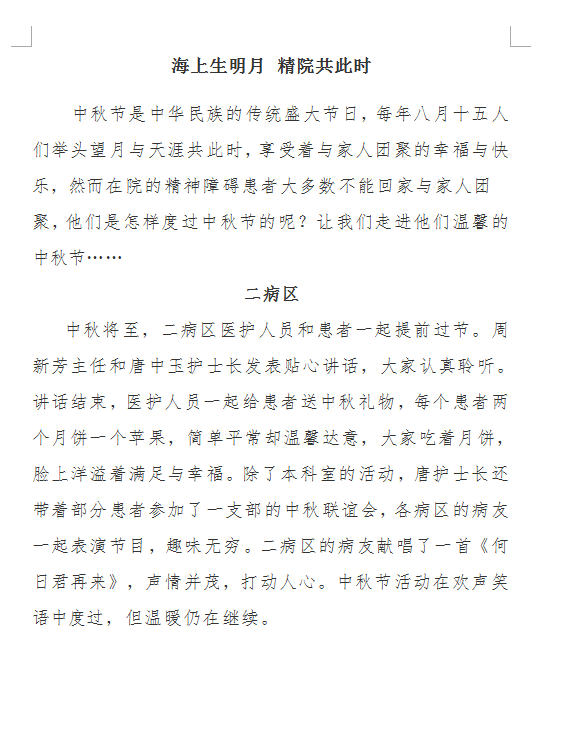 海上生明月 精院共此时

中秋节是中华民族的传统盛大节日，每年八月十五人们举头望月与天涯共此时，享受着与家人团聚的幸福与快乐，然而在院的精神障碍患者大多数不能回家与家人团聚，他们是怎样度过中秋节的呢？让我们走进他们温馨的中秋节……

二病区

中秋将至，二病区医护人员和患者一起提前过节。周新芳主任和唐中玉护士长发表贴心讲话，大家认真聆听。讲话结束，医护人员一起给患者送中秋礼物，每个患者两个月饼一个苹果，简单平常却温馨达意，大家吃着月饼，脸上洋溢着满足与幸福。除了本科室的活动，唐护士长还带着部分患者参加了一支部的中秋联谊会，各病区的病友一起表演节目，趣味无穷。二病区的病友献唱了一首《何日君再来》，声情并茂，打动人心。中秋节活动在欢声笑语中度过，但温暖仍在继续。